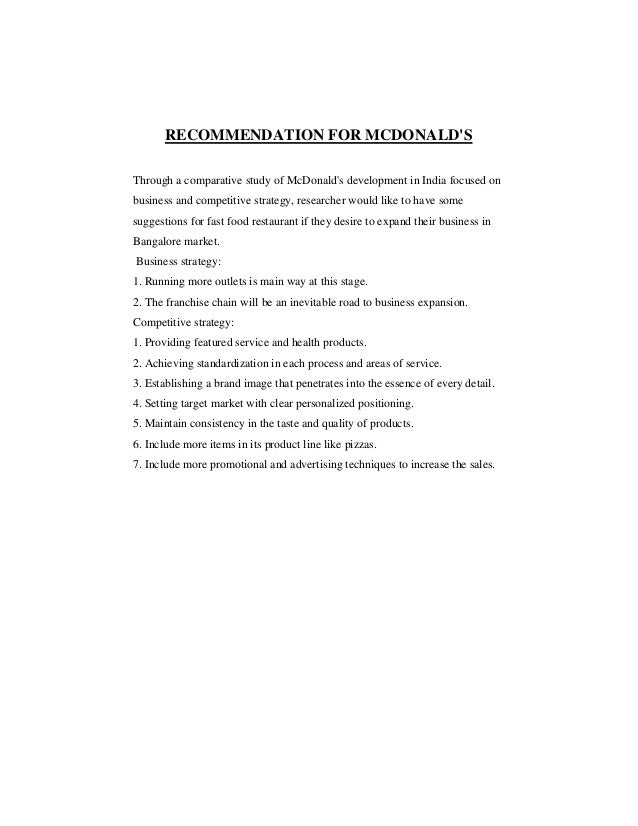 RECOMMENDATION FOR MCDONALD'S

Through a comparative study of McDonald's development in India focused on business and competitive strategy, researcher would like to have some suggestions for fast food restaurant if they desire to expand their business in Bangalore market.

Business strategy:
1. Running more outlets is main way at this stage.
2. The franchise chain will be an inevitable road to business expansion.
Competitive strategy:
1. Providing featured service and health products.
2. Achieving standardization in each process and areas of service.
3. Establishing a brand image that penetrates into the essence of every detail.
4. Setting target market with clear personalized positioning.
5. Maintain consistency in the taste and quality of products.
6. Include more items in its product line like pizzas.
7. Include more promotional and advertising techniques to increase the sales.